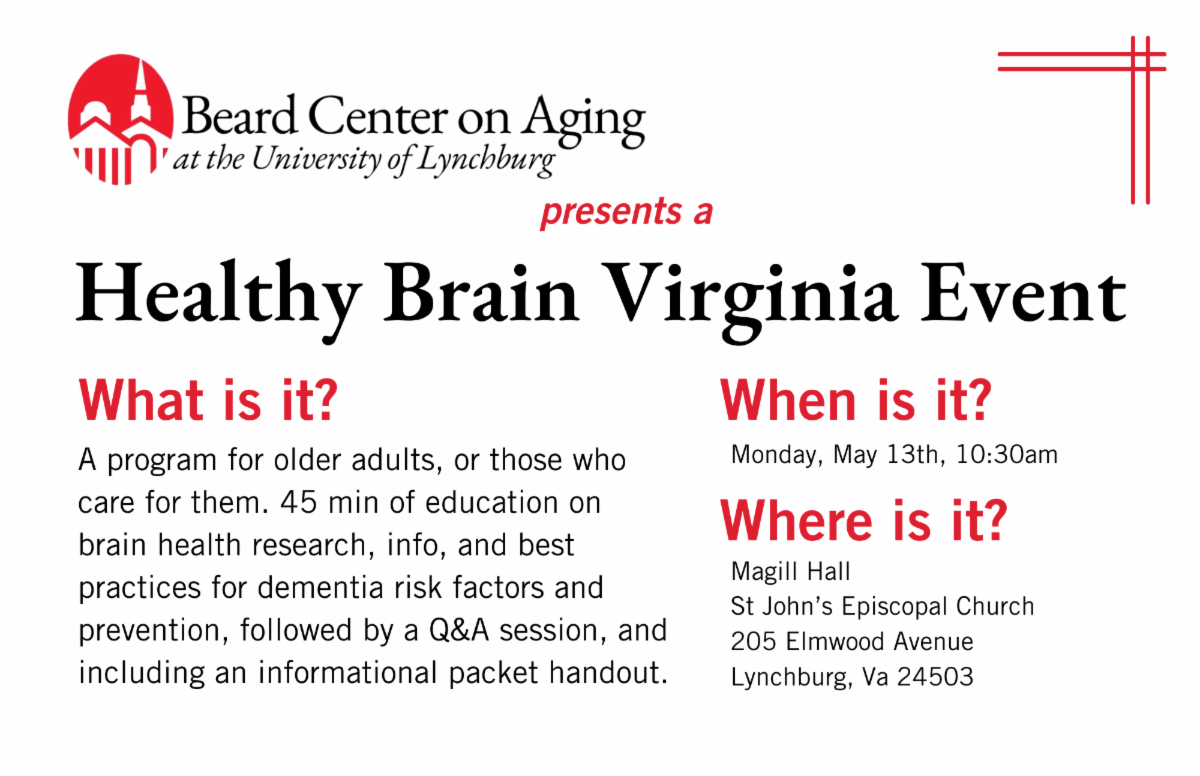 Beard Center on Aging
at the University of Lynchburg

presents a

Healthy Brain Virginia Event

What is it?

A program for older adults, or those who care for them. 45 min of education on brain health research, info, and best practices for dementia risk factors and prevention, followed by a Q&A session, and including an informational packet handout.

When is it?

Monday, May 13th, 10:30am

Where is it?

Magill Hall
St John's Episcopal Church
205 Elmwood Avenue
Lynchburg, Va 24503